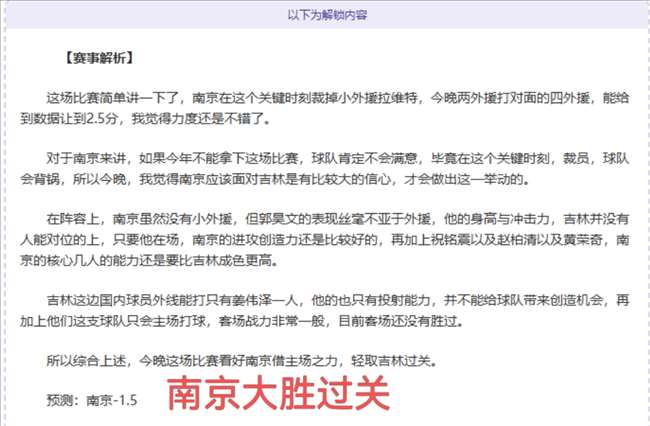 以下为解锁内容

【赛事解析】

这场比赛简单讲一下了，南京在这个关键时刻裁掉小外援拉维特，今晚两外援打对面的四外援，能给到数据让到2.5分，我觉得力度还是不错了。

对于南京来讲，如果今年不能拿下这场比赛，球队肯定不会满意，毕竟在这个关键时刻，裁员，球队会背锅，所以今晚，我觉得南京应该面对吉林是有比较大的信心，才会做出这一举动的。

在阵容上，南京虽然没有小外援，但郭昊文的表现丝毫不亚于外援，他的身高与冲击力，吉林并没有人能对位的上，只要他在场，南京的进攻创造力还是比较好的，再加上祝铭震以及赵柏清以及黄荣奇，南京的核心几人的能力还是要比吉林成色更高。

吉林这边国内球员外线能打只有姜伟泽一人，他的也只有投射能力，并不能给球队带来创造机会，再加上他们这支球队只会主场打球，客场战力非常一般，目前客场还没有胜过。

所以综合上述，今晚这场比赛看好南京借主场之力，轻取吉林过关。

预测：南京-1.5

南京大胜过关